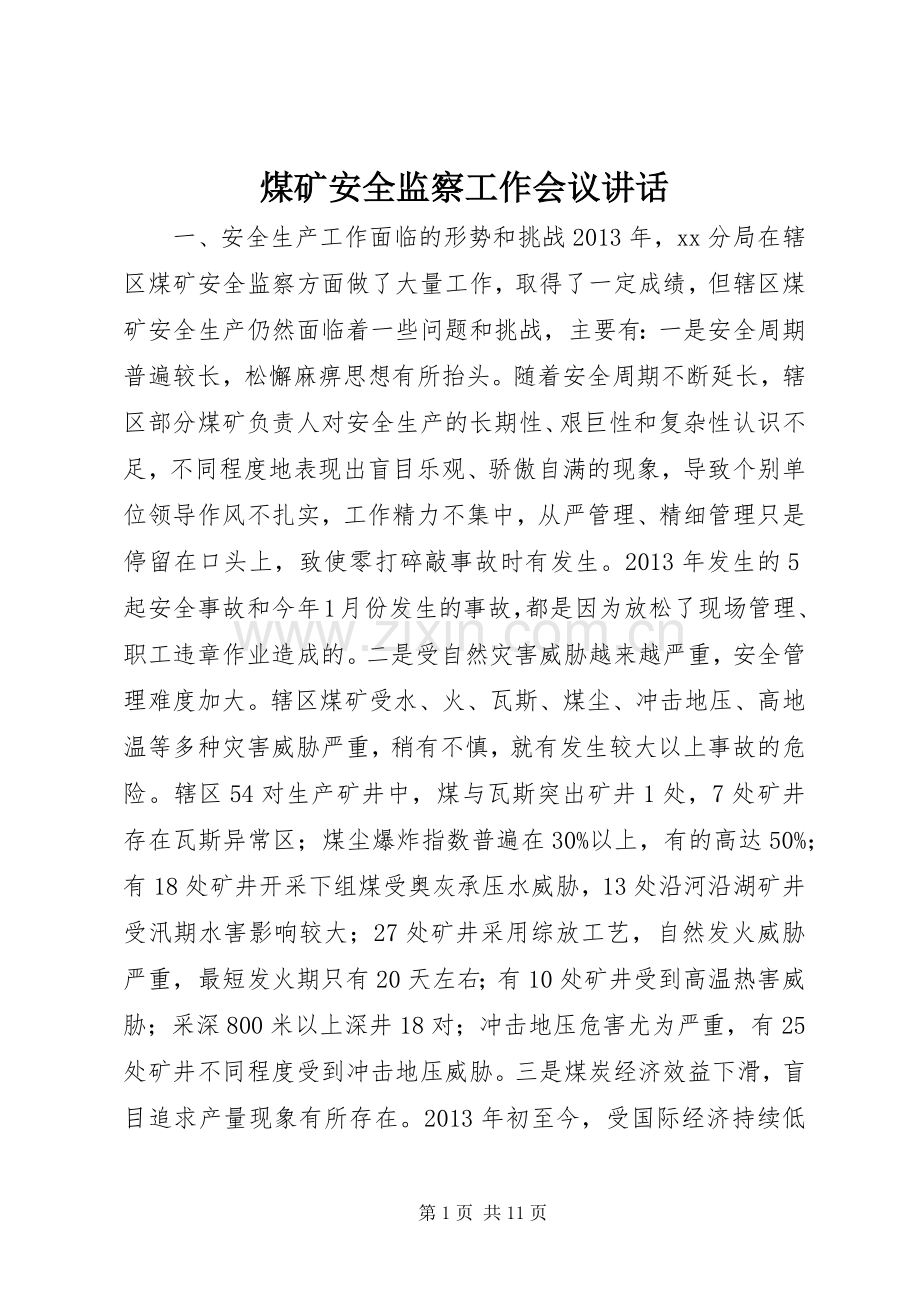 煤矿安全监察工作会议讲话

一、安全生产工作面临的形势和挑战2013年，xx分局在辖区煤矿安全监察方面做了大量工作，取得了一定成绩，但辖区煤矿安全生产仍然面临着一些问题和挑战，主要有：一是安全周期普遍较长，松懈麻痹思想有所抬头。随着安全周期不断延长，辖区部分煤矿负责人对安全生产的长期性、艰巨性和复杂性认识不足，不同程度地表现出盲目乐观、骄傲自满的现象，导致个别单位领导作风不扎实，工作精力不集中，从严管理、精细管理只是停留在口头上，致使零打碎敲事故时有发生。2013年发生的5起安全事故和今年1月份发生的事故，都是因为放松了现场管理、职工违章作业造成的。二是受自然灾害威胁越来越严重，安全管理难度加大。辖区煤矿受水、火、瓦斯、煤尘、冲击地压、高地温等多种灾害威胁严重，稍有不慎，就有发生较大以上事故的危险。辖区54对生产矿井中，煤与瓦斯突出矿井1处，7处矿井存在瓦斯异常区；煤尘爆炸指数普遍在30%以上，有的高达50%；有18处矿井开采下组煤受奥灰承压水威胁，13处沿河沿湖矿井受汛期水害影响较大；27处矿井采用综放工艺，自然发火威胁严重，最短发火期只有20天左右；有10处矿井受到高温热害威胁；采深800米以上深井18对；冲击地压危害尤为严重，有25处矿井不同程度受到冲击地压威胁。三是煤炭经济效益下滑，盲目追求产量现象有所存在。2013年初至今，受国际经济持续低

第1页 共11页

www.zixin.com.cn